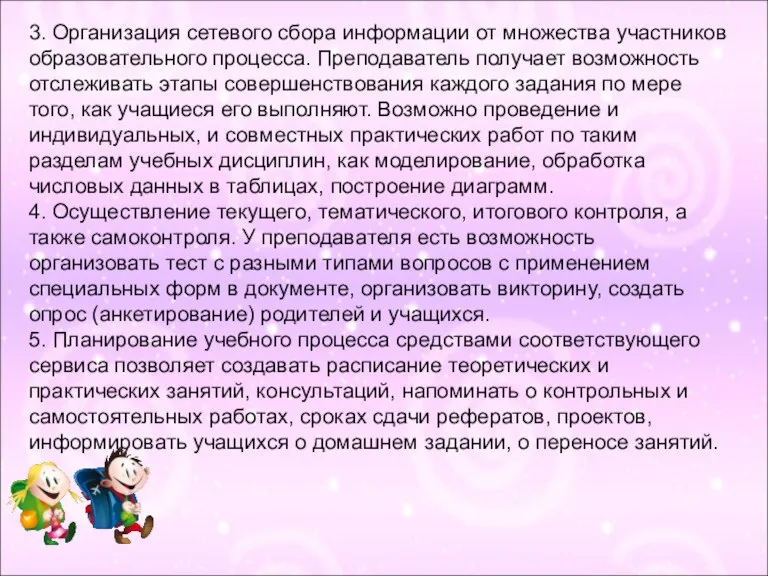 3. Организация сетевого сбора информации от множества участников образовательного процесса. Преподаватель получает возможность отслеживать этапы совершенствования каждого задания по мере того, как учащиеся его выполняют. Возможно проведение и индивидуальных, и совместных практических работ по таким разделам учебных дисциплин, как моделирование, обработка числовых данных в таблицах, построение диаграмм.
4. Осуществление текущего, тематического, итогового контроля, а также самоконтроля. У преподавателя есть возможность организовать тест с разными типами вопросов с применением специальных форм в документе, организовать викторину, создать опрос (анкетирование) родителей и учащихся.
5. Планирование учебного процесса средствами соответствующего сервиса позволяет создавать расписание теоретических и практических занятий, консультаций, напоминать о контрольных и самостоятельных работах, сроках сдачи рефератов, проектов, информировать учащихся о домашнем задании, о переносе занятий.